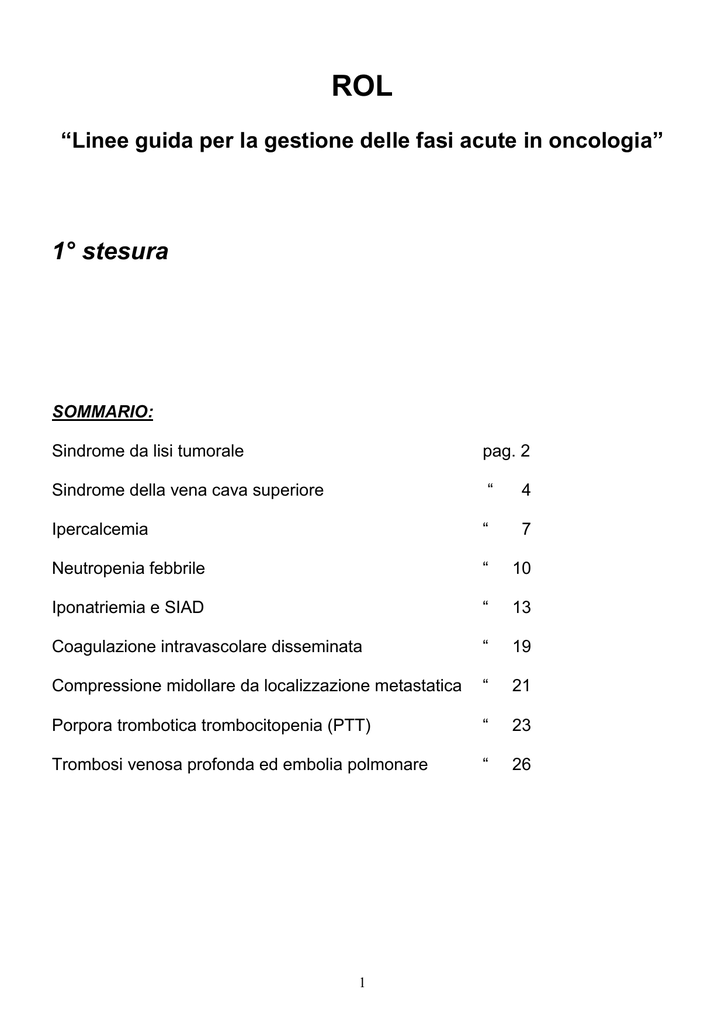 ROL

“Linee guida per la gestione delle fasi acute in oncologia”

1° stesura

SOMMARIO:

Sindrome da lisi tumorale pag. 2

Sindrome della vena cava superiore “ 4

Ipercalcemia “ 7

Neutropenia febbrile “ 10

Iponatriemia e SIAD “ 13

Coagulazione intravascolare disseminata “ 19

Compressione midollare da localizzazione metastatica “ 21

Porpora trombotica trombocitopenia (PTT) “ 23

Trombosi venosa profonda ed embolia polmonare “ 26

1